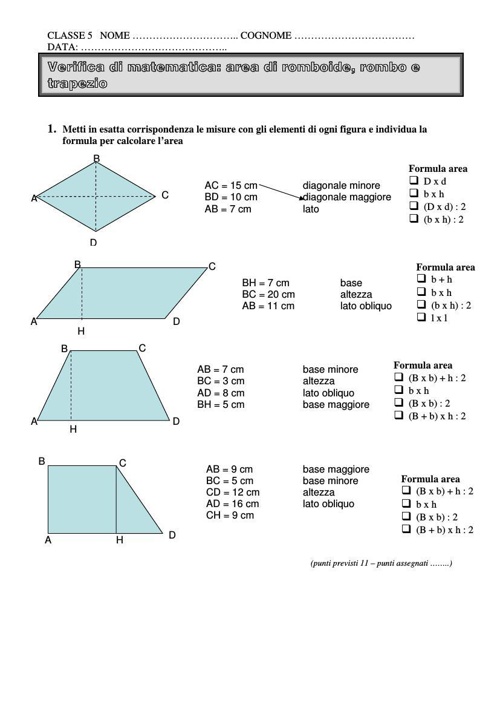 CLASSE 5 NOME ………………………….. COGNOME ………………………………
DATA: ……………………………………..

Verifica di matematica: area di romboide, rombo e trapezio

1. Metti in esatta corrispondenza le misure con gli elementi di ogni figura e individua la formula per calcolare l'area

B
A
C
D

AC = 15 cm
BD = 10 cm
AB = 7 cm

diagonale minore
diagonale maggiore
lato

Formula area
❑ D x d
❑ b x h
❑ (D x d) : 2
❑ (b x h) : 2

B
C
A
H
D

BH = 7 cm
BC = 20 cm
AB = 11 cm

base
altezza
lato obliquo

Formula area
❑ b + h
❑ b x h
❑ (b x h) : 2
❑ l x l

B
C
A
H
D

AB = 7 cm
BC = 3 cm
AD = 8 cm
BH = 5 cm

base minore
altezza
lato obliquo
base maggiore

Formula area
❑ (B x b) + h : 2
❑ b x h
❑ (B x b) : 2
❑ (B + b) x h : 2

B
C
A
H
D

AB = 9 cm
BC = 5 cm
CD = 12 cm
AD = 16 cm
CH = 9 cm

base maggiore
base minore
altezza
lato obliquo

Formula area
❑ (B x b) + h : 2
❑ b x h
❑ (B x b) : 2
❑ (B + b) x h : 2

(punti previsti 11 – punti assegnati ……..)